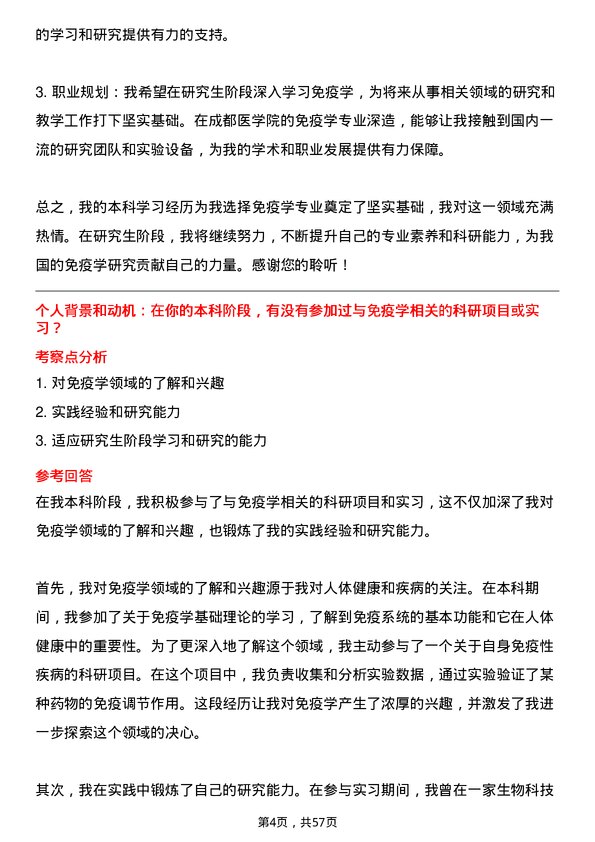 的学习和研究提供有力的支持。

3. 职业规划：我希望在研究生阶段深入学习免疫学，为将来从事相关领域的研究和教学工作打下坚实基础。在成都医学院的免疫学专业深造，能够让我接触到国内一流的研究团队和实验设备，为我的学术和职业发展提供有力保障。

总之，我的本科学习经历为我选择免疫学专业奠定了坚实基础，我对这一领域充满热情。在研究生阶段，我将继续努力，不断提升自己的专业素养和科研能力，为我国的免疫学研究贡献自己的力量。感谢您的聆听！

个人背景和动机：在你的本科阶段，有没有参加过与免疫学相关的科研项目或实习？

考察点分析

1. 对免疫学领域的了解和兴趣

2. 实践经验和研究能力

3. 适应研究生阶段学习和研究的能力

参考回答

在我本科阶段，我积极参与了与免疫学相关的科研项目和实习，这不仅加深了我对免疫学领域的了解和兴趣，也锻炼了我的实践经验和研究能力。

首先，我对免疫学领域的了解和兴趣源于我对人体健康和疾病的关注。在本科期间，我参加了关于免疫学基础理论的学习，了解到免疫系统的基本功能和它在人体健康中的重要性。为了更深入地了解这个领域，我主动参与了一个关于自身免疫性疾病的科研项目。在这个项目中，我负责收集和分析实验数据，通过实验验证了某种药物的免疫调节作用。这段经历让我对免疫学产生了浓厚的兴趣，并激发了我进一步探索这个领域的决心。

其次，我在实践中锻炼了自己的研究能力。在参与实习期间，我曾在一家生物科技

第4页，共57页